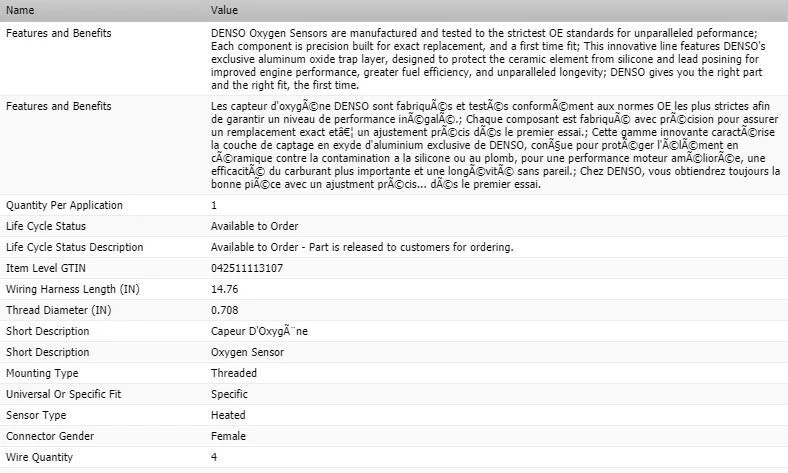 | Name | Value |
|---|---|
| Features and Benefits | DENSO Oxygen Sensors are manufactured and tested to the strictest OE standards for unparalleled peformance; Each component is precision built for exact replacement, and a first time fit; This innovative line features DENSO's exclusive aluminum oxide trap layer, designed to protect the ceramic element from silicone and lead posining for improved engine performance, greater fuel efficiency, and unparalleled longevity; DENSO gives you the right part and the right fit, the first time. |
| Features and Benefits | Les capteur d'oxygÃ©ne DENSO sont fabriquÃ©s et testÃ©s conformÃ©ment aux normes OE les plus strictes afin de garantir un niveau de performance inÃ©galÃ©.; Chaque composant est fabriquÃ© avec prÃ©cision pour assurer un remplacement exact etâ€¦ un ajustement prÃ©cis dÃ©s le premier essai.; Cette gamme innovante caractÃ©rise la couche de captage en exyde d'aluminium exclusive de DENSO, conÃ§ue pour protÃ©ger l'Ã©lÃ©ment en cÃ©ramique contre la contamination a la silicone ou au plomb, pour une performance moteur amÃ©liorÃ©e, une efficacitÃ© du carburant plus importante et une longÃ©vitÃ© sans pareil.; Chez DENSO, vous obtiendrez toujours la bonne piÃ©ce avec un ajustment prÃ©cis... dÃ©s le premier essai. |
| Quantity Per Application | 1 |
| Life Cycle Status | Available to Order |
| Life Cycle Status Description | Available to Order - Part is released to customers for ordering. |
| Item Level GTIN | 042511113107 |
| Wiring Harness Length (IN) | 14.76 |
| Thread Diameter (IN) | 0.708 |
| Short Description | Capeur D'OxygÃ¨ne |
| Short Description | Oxygen Sensor |
| Mounting Type | Threaded |
| Universal Or Specific Fit | Specific |
| Sensor Type | Heated |
| Connector Gender | Female |
| Wire Quantity | 4 |